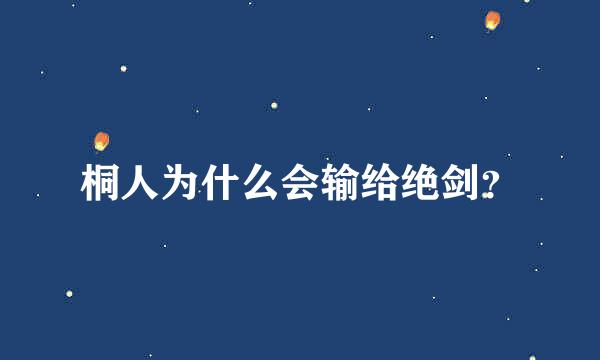 桐人为什么会输给绝剑?